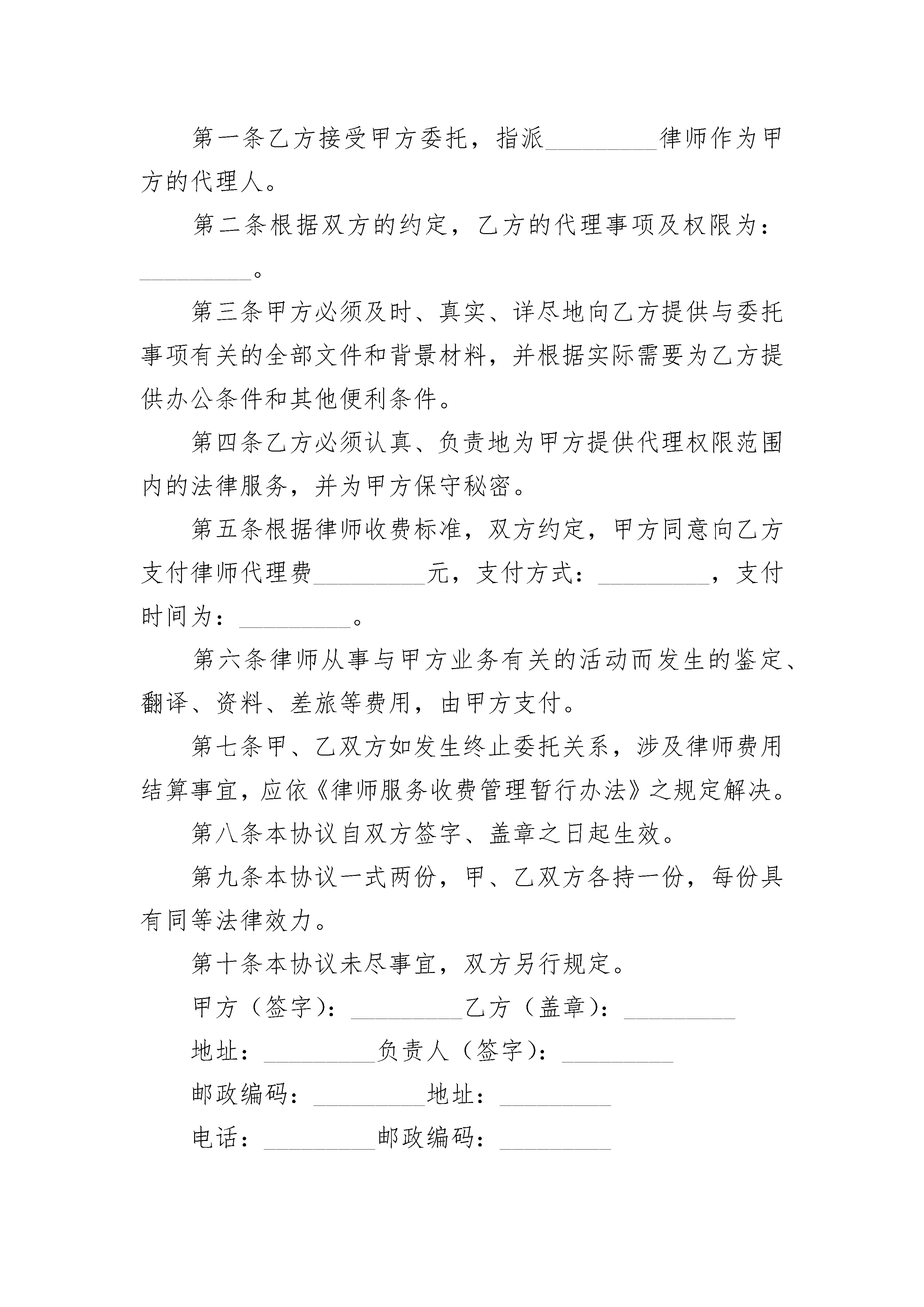 第一条乙方接受甲方委托，指派_________律师作为甲方的代理人。

第二条根据双方的约定，乙方的代理事项及权限为：_________。

第三条甲方必须及时、真实、详尽地向乙方提供与委托事项有关的全部文件和背景材料，并根据实际需要为乙方提供办公条件和其他便利条件。

第四条乙方必须认真、负责地为甲方提供代理权限范围内的法律服务，并为甲方保守秘密。

第五条根据律师收费标准，双方约定，甲方同意向乙方支付律师代理费_________元，支付方式：_________，支付时间为：_________。

第六条律师从事与甲方业务有关的活动而发生的鉴定、翻译、资料、差旅等费用，由甲方支付。

第七条甲、乙双方如发生终止委托关系，涉及律师费用结算事宜，应依《律师服务收费管理暂行办法》之规定解决。

第八条本协议自双方签字、盖章之日起生效。

第九条本协议一式两份，甲、乙双方各持一份，每份具有同等法律效力。

第十条本协议未尽事宜，双方另行规定。

甲方（签字）：_________乙方（盖章）：_________

地址：_________负责人（签字）：_________

邮政编码：_________地址：_________

电话：_________邮政编码：_________